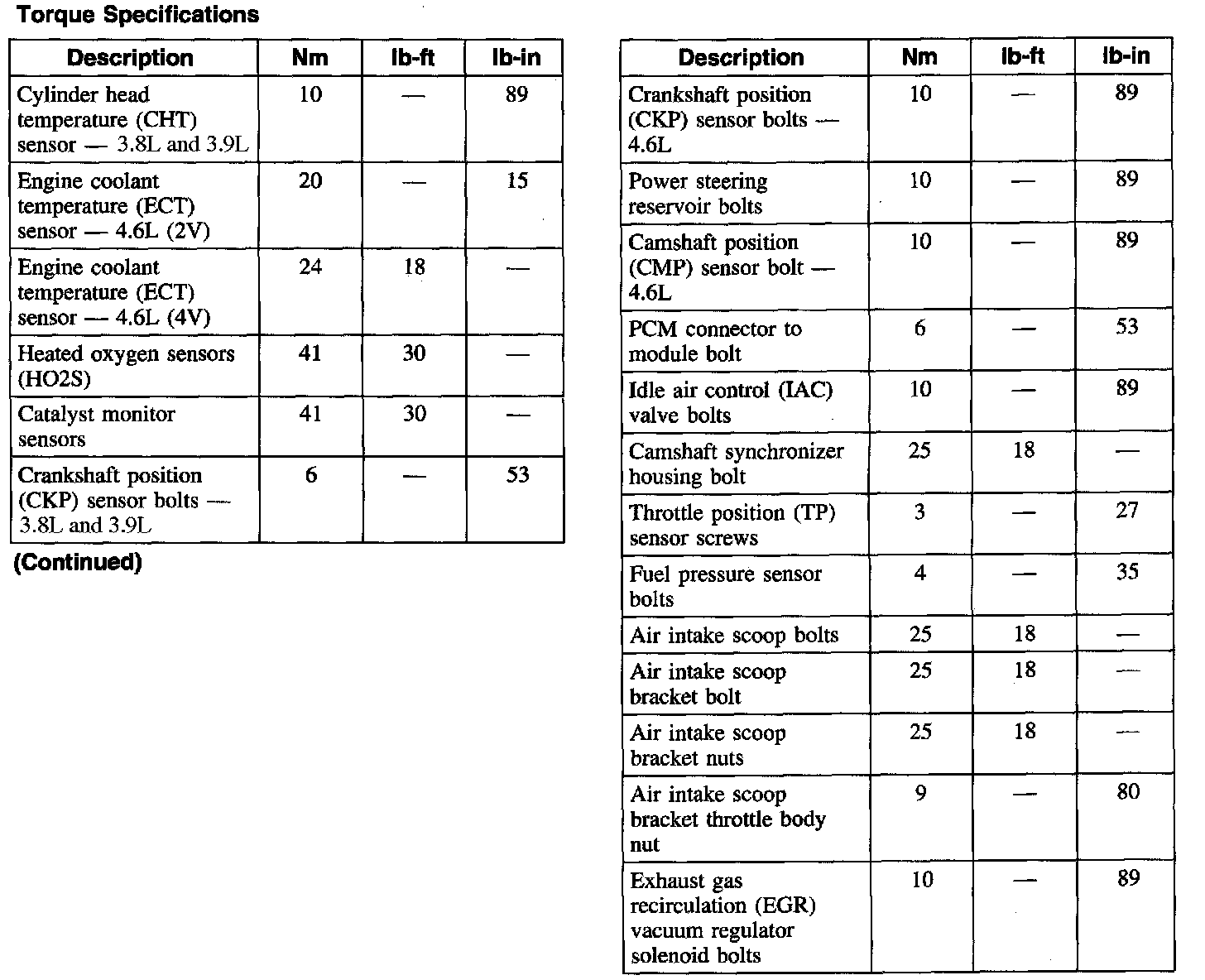 Torque Specifications

| Description | Nm | lb-ft | lb-in |
|---|---|---|---|
| Cylinder head temperature (CHT) sensor — 3.8L and 3.9L | 10 | — | 89 |
| Engine coolant temperature (ECT) sensor — 4.6L (2V) | 20 | — | 15 |
| Engine coolant temperature (ECT) sensor — 4.6L (4V) | 24 | 18 | — |
| Heated oxygen sensors (HO2S) | 41 | 30 | — |
| Catalyst monitor sensors | 41 | 30 | — |
| Crankshaft position (CKP) sensor bolts — 3.8L and 3.9L | 6 | — | 53 |

(Continued)

| Description | Nm | lb-ft | lb-in |
|---|---|---|---|
| Crankshaft position (CKP) sensor bolts — 4.6L | 10 | — | 89 |
| Power steering reservoir bolts | 10 | — | 89 |
| Camshaft position (CMP) sensor bolt — 4.6L | 10 | — | 89 |
| PCM connector to module bolt | 6 | — | 53 |
| Idle air control (IAC) valve bolts | 10 | — | 89 |
| Camshaft synchronizer housing bolt | 25 | 18 | — |
| Throttle position (TP) sensor screws | 3 | — | 27 |
| Fuel pressure sensor bolts | 4 | — | 35 |
| Air intake scoop bolts | 25 | 18 | — |
| Air intake scoop bracket bolt | 25 | 18 | — |
| Air intake scoop bracket nuts | 25 | 18 | — |
| Air intake scoop bracket throttle body nut | 9 | — | 80 |
| Exhaust gas recirculation (EGR) vacuum regulator solenoid bolts | 10 | — | 89 |